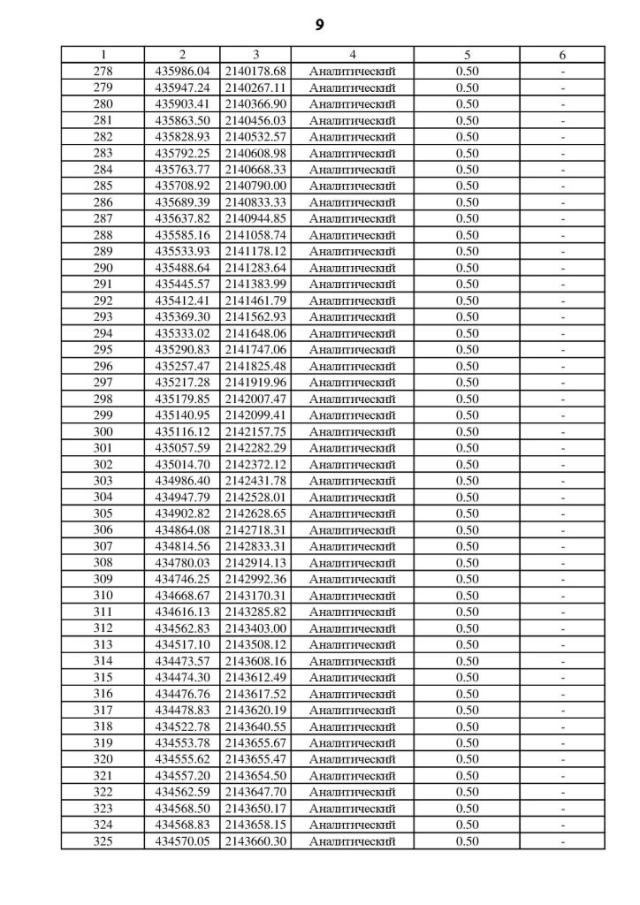 9

| 1 | 2 | 3 | 4 | 5 | 6 |
|---|---|---|---|---|---|
| 278 | 435986.04 | 2140178.68 | Аналитический | 0.50 | - |
| 279 | 435947.24 | 2140267.11 | Аналитический | 0.50 | - |
| 280 | 435903.41 | 2140366.90 | Аналитический | 0.50 | - |
| 281 | 435863.50 | 2140456.03 | Аналитический | 0.50 | - |
| 282 | 435828.93 | 2140532.57 | Аналитический | 0.50 | - |
| 283 | 435792.25 | 2140608.98 | Аналитический | 0.50 | - |
| 284 | 435763.77 | 2140668.33 | Аналитический | 0.50 | - |
| 285 | 435708.92 | 2140790.00 | Аналитический | 0.50 | - |
| 286 | 435689.39 | 2140833.33 | Аналитический | 0.50 | - |
| 287 | 435637.82 | 2140944.85 | Аналитический | 0.50 | - |
| 288 | 435585.16 | 2141058.74 | Аналитический | 0.50 | - |
| 289 | 435533.93 | 2141178.12 | Аналитический | 0.50 | - |
| 290 | 435488.64 | 2141283.64 | Аналитический | 0.50 | - |
| 291 | 435445.57 | 2141383.99 | Аналитический | 0.50 | - |
| 292 | 435412.41 | 2141461.79 | Аналитический | 0.50 | - |
| 293 | 435369.30 | 2141562.93 | Аналитический | 0.50 | - |
| 294 | 435333.02 | 2141648.06 | Аналитический | 0.50 | - |
| 295 | 435290.83 | 2141747.06 | Аналитический | 0.50 | - |
| 296 | 435257.47 | 2141825.48 | Аналитический | 0.50 | - |
| 297 | 435217.28 | 2141919.96 | Аналитический | 0.50 | - |
| 298 | 435179.85 | 2142007.47 | Аналитический | 0.50 | - |
| 299 | 435140.95 | 2142099.41 | Аналитический | 0.50 | - |
| 300 | 435116.12 | 2142157.75 | Аналитический | 0.50 | - |
| 301 | 435057.59 | 2142282.29 | Аналитический | 0.50 | - |
| 302 | 435014.70 | 2142372.12 | Аналитический | 0.50 | - |
| 303 | 434986.40 | 2142431.78 | Аналитический | 0.50 | - |
| 304 | 434947.79 | 2142528.01 | Аналитический | 0.50 | - |
| 305 | 434902.82 | 2142628.65 | Аналитический | 0.50 | - |
| 306 | 434864.08 | 2142718.31 | Аналитический | 0.50 | - |
| 307 | 434814.56 | 2142833.31 | Аналитический | 0.50 | - |
| 308 | 434780.03 | 2142914.13 | Аналитический | 0.50 | - |
| 309 | 434746.25 | 2142992.36 | Аналитический | 0.50 | - |
| 310 | 434668.67 | 2143170.31 | Аналитический | 0.50 | - |
| 311 | 434616.13 | 2143285.82 | Аналитический | 0.50 | - |
| 312 | 434562.83 | 2143403.00 | Аналитический | 0.50 | - |
| 313 | 434517.10 | 2143508.12 | Аналитический | 0.50 | - |
| 314 | 434473.57 | 2143608.16 | Аналитический | 0.50 | - |
| 315 | 434474.30 | 2143612.49 | Аналитический | 0.50 | - |
| 316 | 434476.76 | 2143617.52 | Аналитический | 0.50 | - |
| 317 | 434478.83 | 2143620.19 | Аналитический | 0.50 | - |
| 318 | 434522.78 | 2143640.55 | Аналитический | 0.50 | - |
| 319 | 434553.78 | 2143655.67 | Аналитический | 0.50 | - |
| 320 | 434555.62 | 2143655.47 | Аналитический | 0.50 | - |
| 321 | 434557.20 | 2143654.50 | Аналитический | 0.50 | - |
| 322 | 434562.59 | 2143647.70 | Аналитический | 0.50 | - |
| 323 | 434568.50 | 2143650.17 | Аналитический | 0.50 | - |
| 324 | 434568.83 | 2143658.15 | Аналитический | 0.50 | - |
| 325 | 434570.05 | 2143660.30 | Аналитический | 0.50 | - |